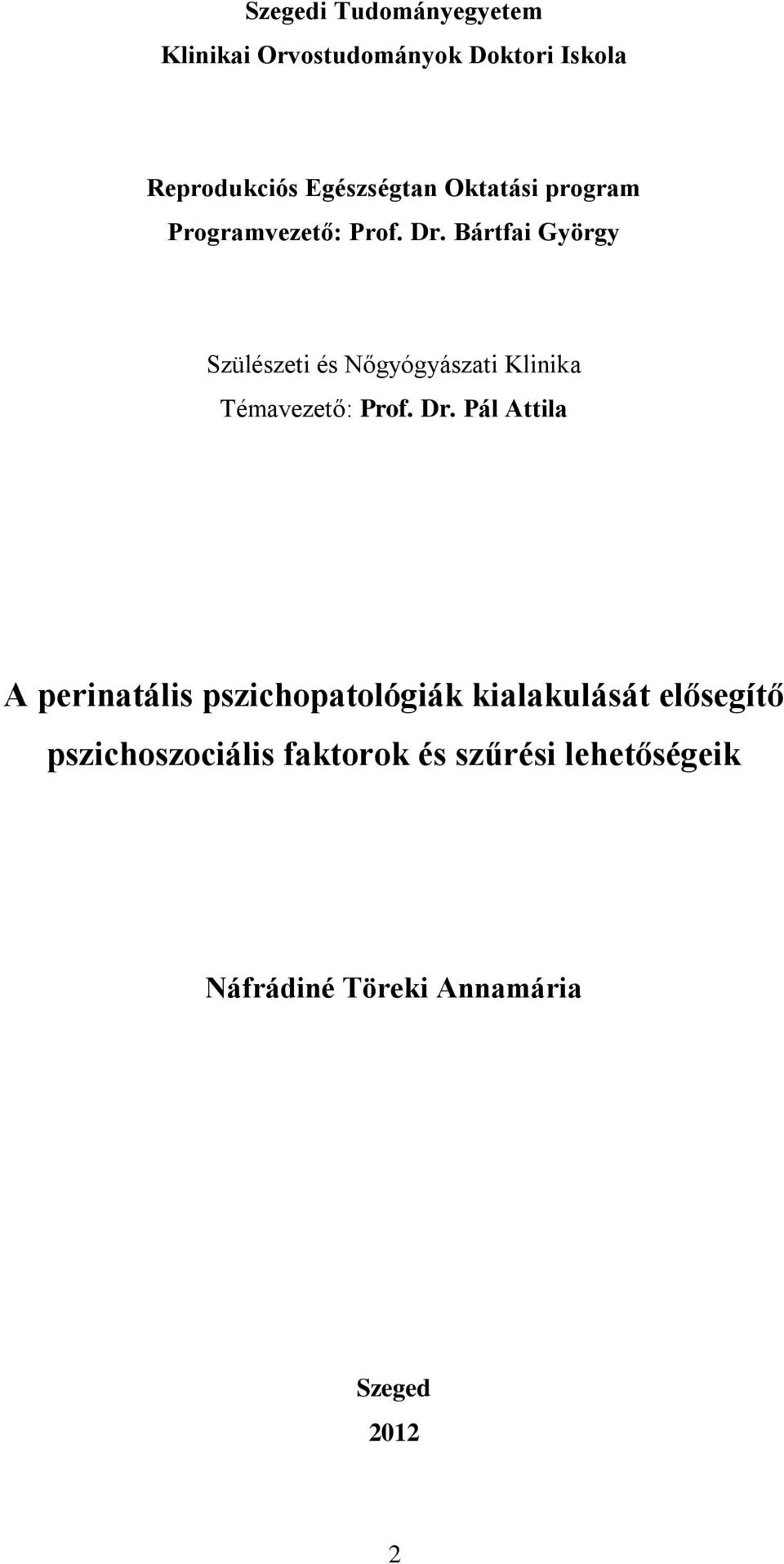 Szegedi Tudományegyetem

Klinikai Orvostudományok Doktori Iskola

Reprodukciós Egészségtan Oktatási program

Programvezető: Prof. Dr. Bártfai György

Szülészeti és Nőgyógyászati Klinika

Témavezető: Prof. Dr. Pál Attila

A perinatális pszichopatológiák kialakulását elősegítő pszichoszociális faktorok és szűrési lehetőségeik

Náfrádiné Töreki Annamária

Szeged

2012

2